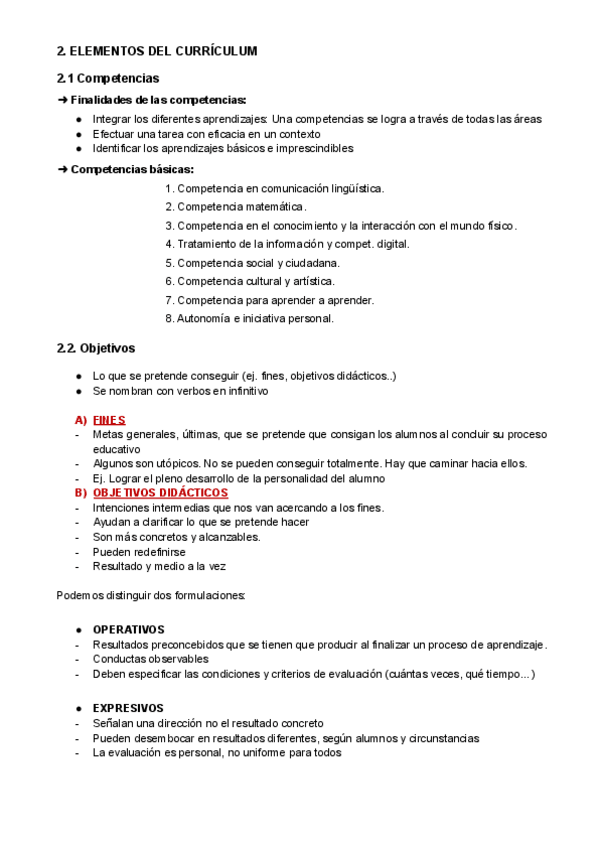 2. ELEMENTOS DEL CURRÍCULUM

2.1 Competencias

➜ Finalidades de las competencias:

● Integrar los diferentes aprendizajes: Una competencias se logra a través de todas las áreas
● Efectuar una tarea con eficacia en un contexto
● Identificar los aprendizajes básicos e imprescindibles

➜ Competencias básicas:

1. Competencia en comunicación lingüística.
2. Competencia matemática.
3. Competencia en el conocimiento y la interacción con el mundo físico.
4. Tratamiento de la información y compet. digital.
5. Competencia social y ciudadana.
6. Competencia cultural y artística.
7. Competencia para aprender a aprender.
8. Autonomía e iniciativa personal.

2.2. Objetivos

● Lo que se pretende conseguir (ej. fines, objetivos didácticos..)
● Se nombran con verbos en infinitivo

A) FINES
- Metas generales, últimas, que se pretende que consigan los alumnos al concluir su proceso educativo
- Algunos son utópicos. No se pueden conseguir totalmente. Hay que caminar hacia ellos.
- Ej. Lograr el pleno desarrollo de la personalidad del alumno
B) OBJETIVOS DIDÁCTICOS
- Intenciones intermedias que nos van acercando a los fines.
- Ayudan a clarificar lo que se pretende hacer
- Son más concretos y alcanzables.
- Pueden redefinirse
- Resultado y medio a la vez

Podemos distinguir dos formulaciones:

● OPERATIVOS
- Resultados preconcebidos que se tienen que producir al finalizar un proceso de aprendizaje.
- Conductas observables
- Deben especificar las condiciones y criterios de evaluación (cuántas veces, qué tiempo...)

● EXPRESIVOS
- Señalan una dirección no el resultado concreto
- Pueden desembocar en resultados diferentes, según alumnos y circunstancias
- La evaluación es personal, no uniforme para todos